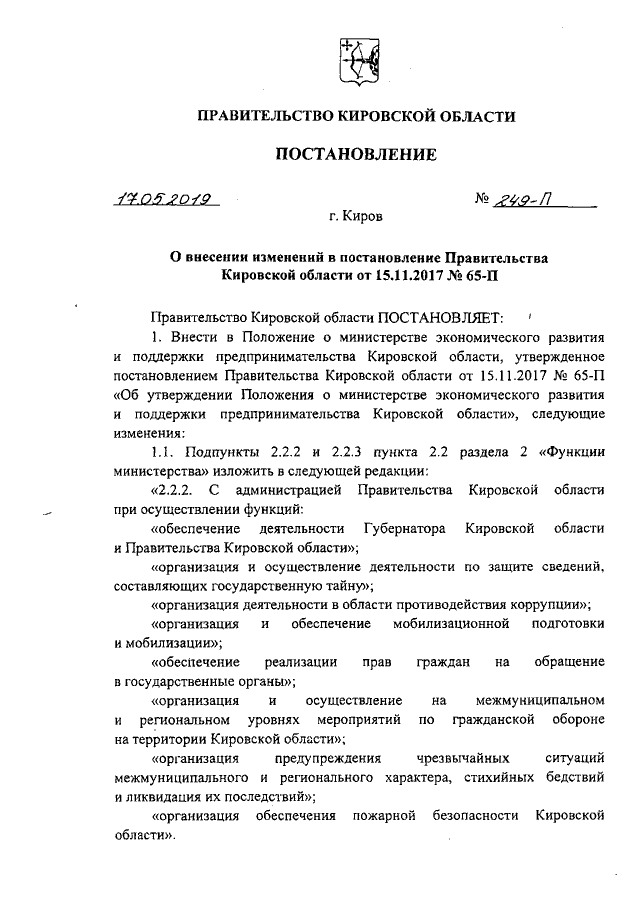 ПРАВИТЕЛЬСТВО КИРОВСКОЙ ОБЛАСТИ

ПОСТАНОВЛЕНИЕ

17.05.2019 № 249-П

г. Киров

О внесении изменений в постановление Правительства Кировской области от 15.11.2017 № 65-П

Правительство Кировской области ПОСТАНОВЛЯЕТ:

1. Внести в Положение о министерстве экономического развития и поддержки предпринимательства Кировской области, утвержденное постановлением Правительства Кировской области от 15.11.2017 № 65-П «Об утверждении Положения о министерстве экономического развития и поддержки предпринимательства Кировской области», следующие изменения:

1.1. Подпункты 2.2.2 и 2.2.3 пункта 2.2 раздела 2 «Функции министерства» изложить в следующей редакции:

«2.2.2. С администрацией Правительства Кировской области при осуществлении функций:

«обеспечение деятельности Губернатора Кировской области и Правительства Кировской области»;

«организация и осуществление деятельности по защите сведений, составляющих государственную тайну»;

«организация деятельности в области противодействия коррупции»;

«организация и обеспечение мобилизационной подготовки и мобилизации»;

«обеспечение реализации прав граждан на обращение в государственные органы»;

«организация и осуществление на межмуниципальном и региональном уровнях мероприятий по гражданской обороне на территории Кировской области»;

«организация предупреждения чрезвычайных ситуаций межмуниципального и регионального характера, стихийных бедствий и ликвидация их последствий»;

«организация обеспечения пожарной безопасности Кировской области».